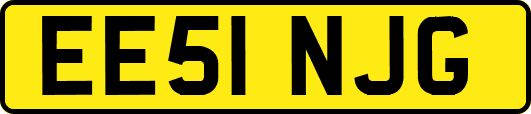 EE51 NJG